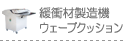 緩衝材製造機
ウェーブクッション